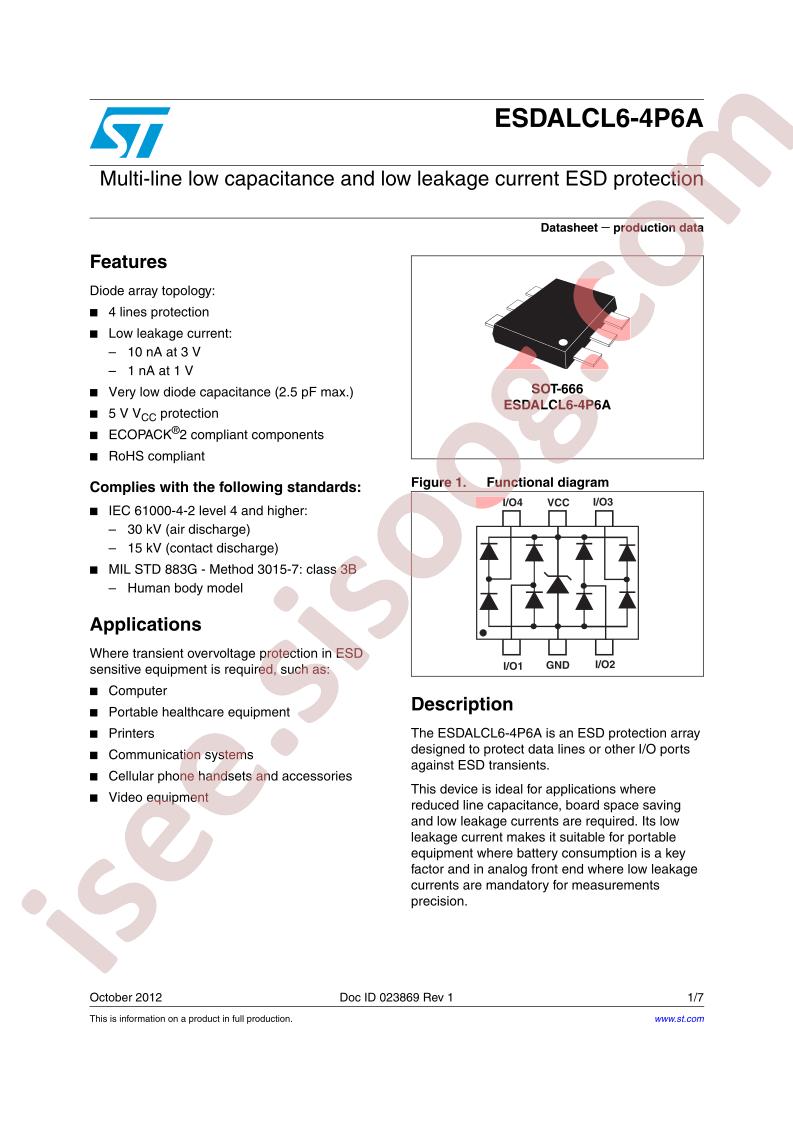 ESDALCL6-4P6A

Multi-line low capacitance and low leakage current ESD protection

Datasheet − production data

Features

Diode array topology:

■ 4 lines protection
■ Low leakage current:
– 10 nA at 3 V
– 1 nA at 1 V
■ Very low diode capacitance (2.5 pF max.)
■ 5 V $V_{CC}$ protection
■ ECOPACK®2 compliant components
■ RoHS compliant

Complies with the following standards:

■ IEC 61000-4-2 level 4 and higher:
– 30 kV (air discharge)
– 15 kV (contact discharge)
■ MIL STD 883G - Method 3015-7: class 3B
– Human body model

Applications

Where transient overvoltage protection in ESD sensitive equipment is required, such as:

■ Computer
■ Portable healthcare equipment
■ Printers
■ Communication systems
■ Cellular phone handsets and accessories
■ Video equipment

SOT-666
ESDALCL6-4P6A

Figure 1. Functional diagram

I/O4 VCC I/O3

I/O1 GND I/O2

Description

The ESDALCL6-4P6A is an ESD protection array designed to protect data lines or other I/O ports against ESD transients.

This device is ideal for applications where reduced line capacitance, board space saving and low leakage currents are required. Its low leakage current makes it suitable for portable equipment where battery consumption is a key factor and in analog front end where low leakage currents are mandatory for measurements precision.

October 2012 Doc ID 023869 Rev 1 1/7

This is information on a product in full production. www.st.com

isee.sisoog.com